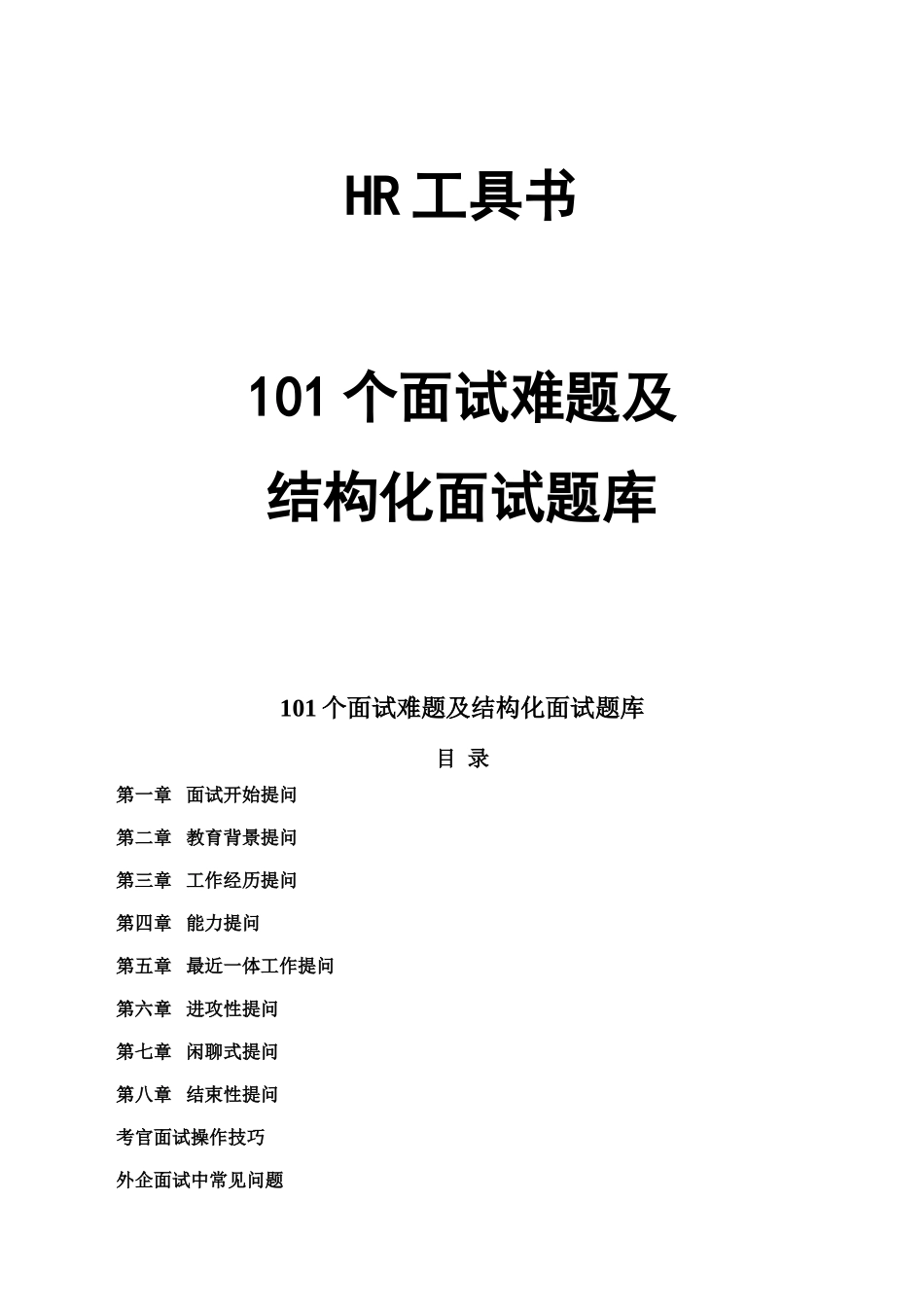 HR 工具书

101 个面试难题及
结构化面试题库

101 个面试难题及结构化面试题库

目 录

第一章 面试开始提问

第二章 教育背景提问

第三章 工作经历提问

第四章 能力提问

第五章 最近一体工作提问

第六章 进攻性提问

第七章 闲聊式提问

第八章 结束性提问

考官面试操作技巧

外企面试中常见问题